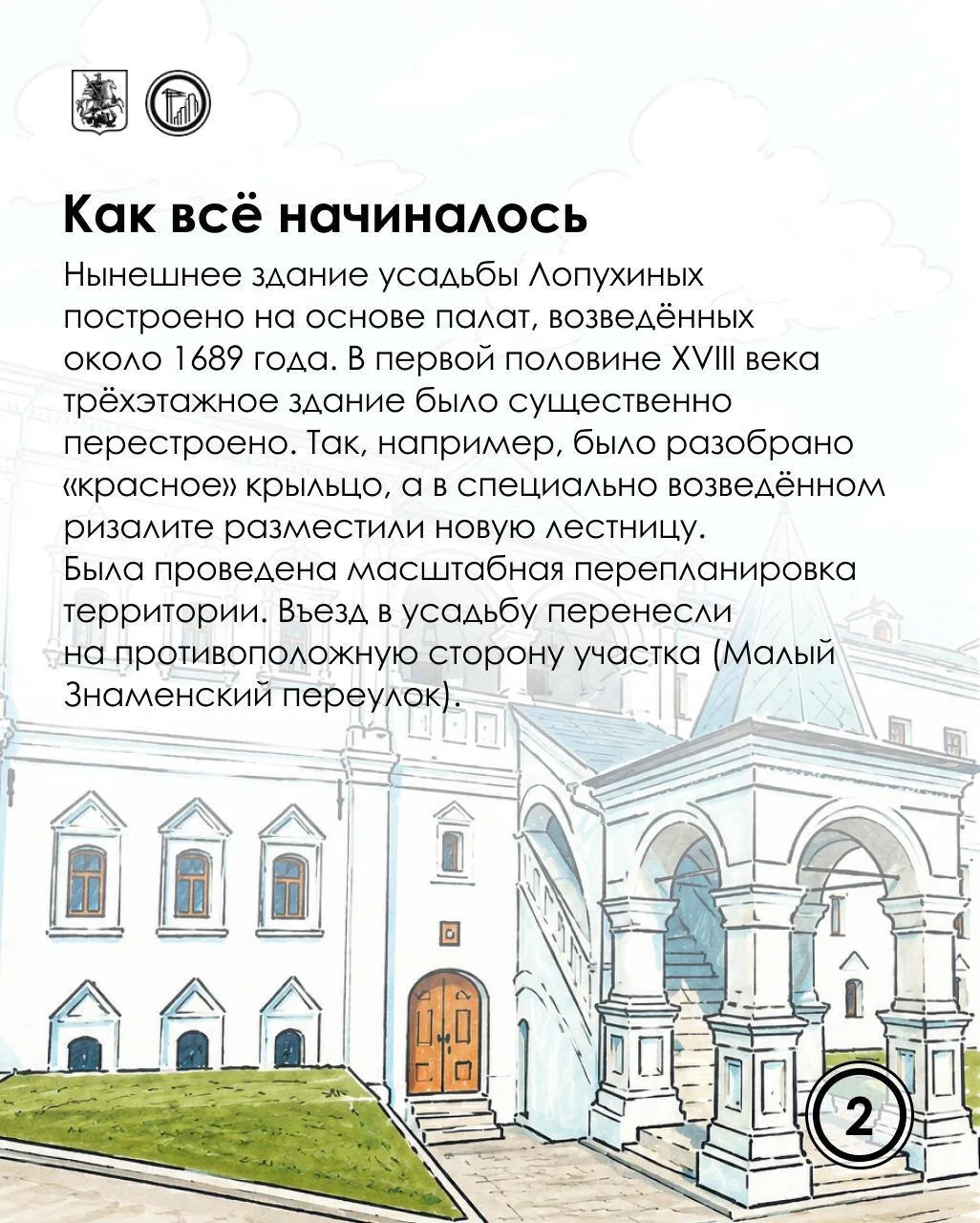 Как всё начиналось

Нынешнее здание усадьбы Лопухиных построено на основе палат, возведённых около 1689 года. В первой половине XVIII века трёхэтажное здание было существенно перестроено. Так, например, было разобрано «красное» крыльцо, а в специально возведённом ризалите разместили новую лестницу. Была проведена масштабная перепланировка территории. Въезд в усадьбу перенесли на противоположную сторону участка (Малый Знаменский переулок).

2